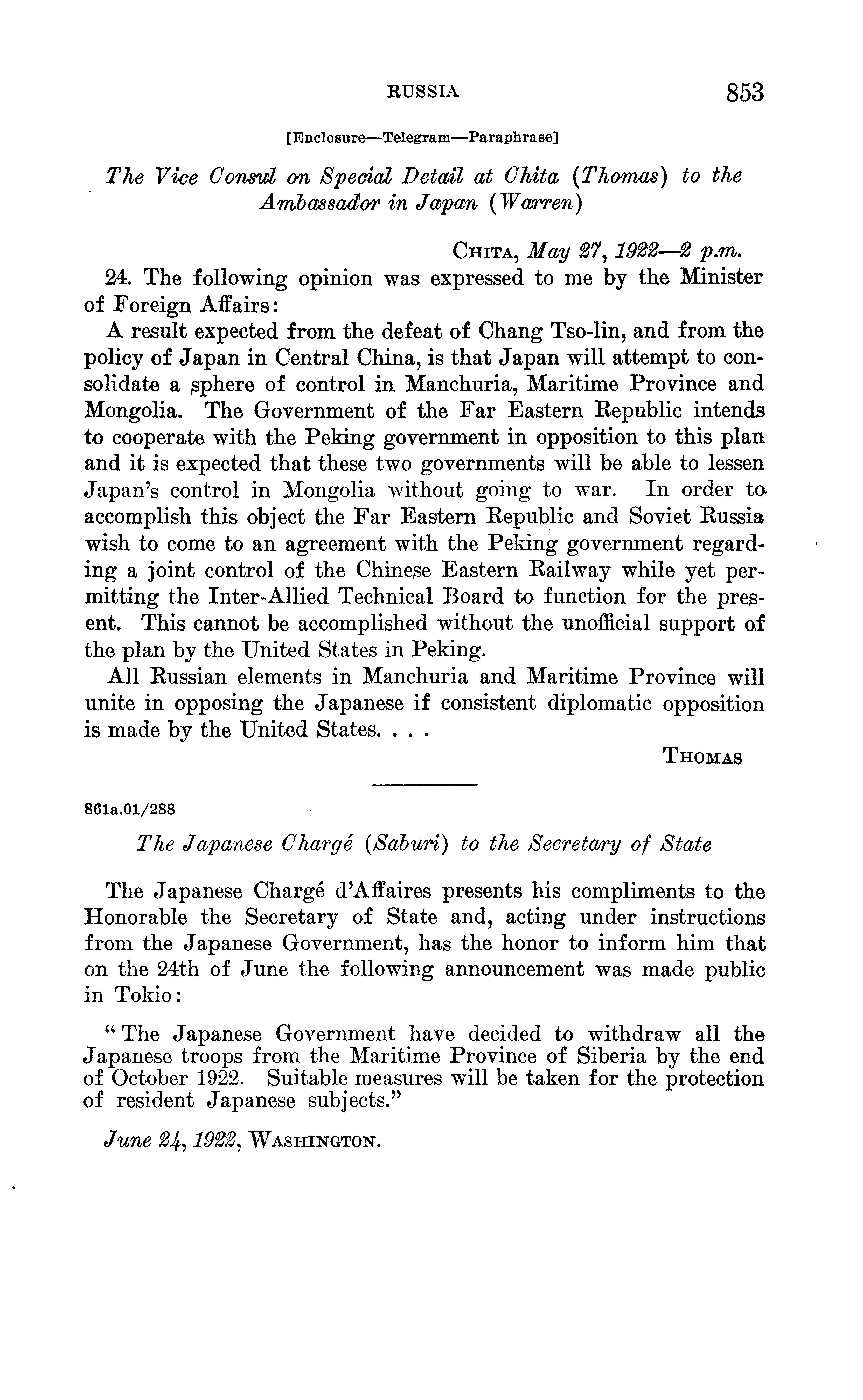 RUSSIA 853

[Enclosure—Telegram—Paraphrase]

The Vice Consul on Special Detail at Chita (Thomas) to the Ambassador in Japan (Warren)

CHITA, May 27, 1922—2 p.m.

24. The following opinion was expressed to me by the Minister of Foreign Affairs:

A result expected from the defeat of Chang Tso-lin, and from the policy of Japan in Central China, is that Japan will attempt to consolidate a sphere of control in Manchuria, Maritime Province and Mongolia. The Government of the Far Eastern Republic intends to cooperate with the Peking government in opposition to this plan and it is expected that these two governments will be able to lessen Japan's control in Mongolia without going to war. In order to accomplish this object the Far Eastern Republic and Soviet Russia wish to come to an agreement with the Peking government regarding a joint control of the Chinese Eastern Railway while yet permitting the Inter-Allied Technical Board to function for the present. This cannot be accomplished without the unofficial support of the plan by the United States in Peking.

All Russian elements in Manchuria and Maritime Province will unite in opposing the Japanese if consistent diplomatic opposition is made by the United States. . . .

THOMAS

861a.01/288

The Japanese Chargé (Saburi) to the Secretary of State

The Japanese Chargé d'Affaires presents his compliments to the Honorable the Secretary of State and, acting under instructions from the Japanese Government, has the honor to inform him that on the 24th of June the following announcement was made public in Tokio:

"The Japanese Government have decided to withdraw all the Japanese troops from the Maritime Province of Siberia by the end of October 1922. Suitable measures will be taken for the protection of resident Japanese subjects."

June 24, 1922, WASHINGTON.